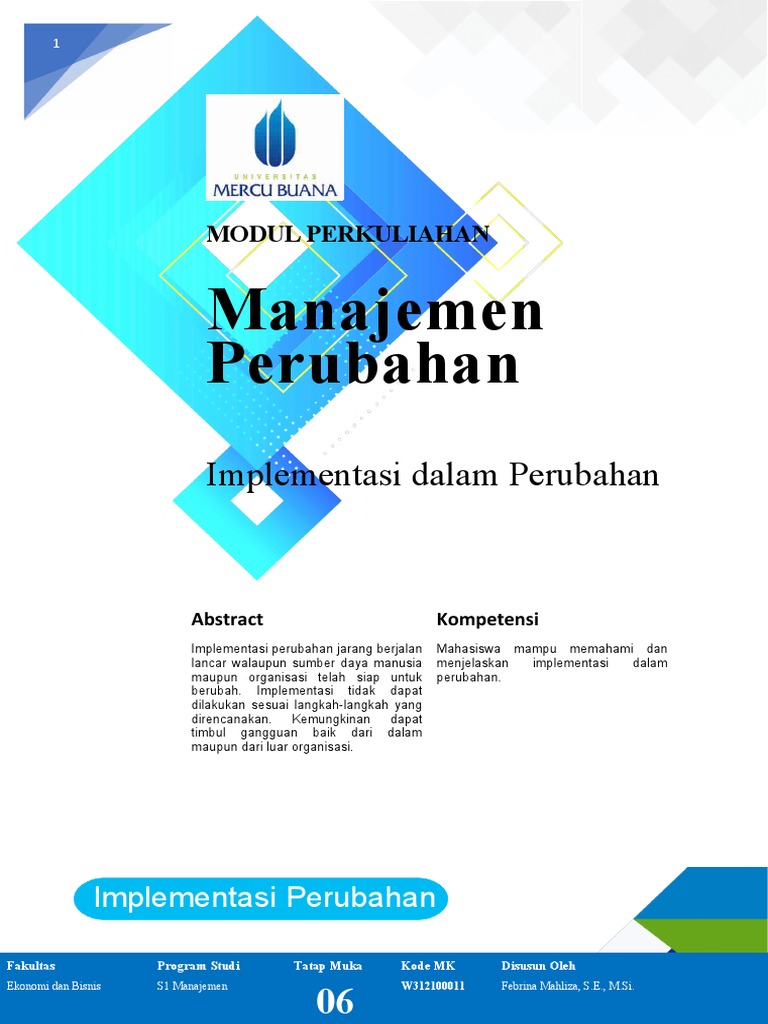 1

UNIVERSITAS
MERCU BUANA

MODUL PERKULIAHAN

Manajemen Perubahan

Implementasi dalam Perubahan

Abstract

Implementasi perubahan jarang berjalan lancar walaupun sumber daya manusia maupun organisasi telah siap untuk berubah. Implementasi tidak dapat dilakukan sesuai langkah-langkah yang direncanakan. Kemungkinan dapat timbul gangguan baik dari dalam maupun dari luar organisasi.

Kompetensi

Mahasiswa mampu memahami dan menjelaskan implementasi dalam perubahan.

Implementasi Perubahan

| Fakultas | Program Studi | Tatap Muka | Kode MK | Disusun Oleh |
|---|---|---|---|---|
| Ekonomi dan Bisnis | S1 Manajemen | 06 | W312100011 | Febrina Mahliza, S.E., M.Si. |